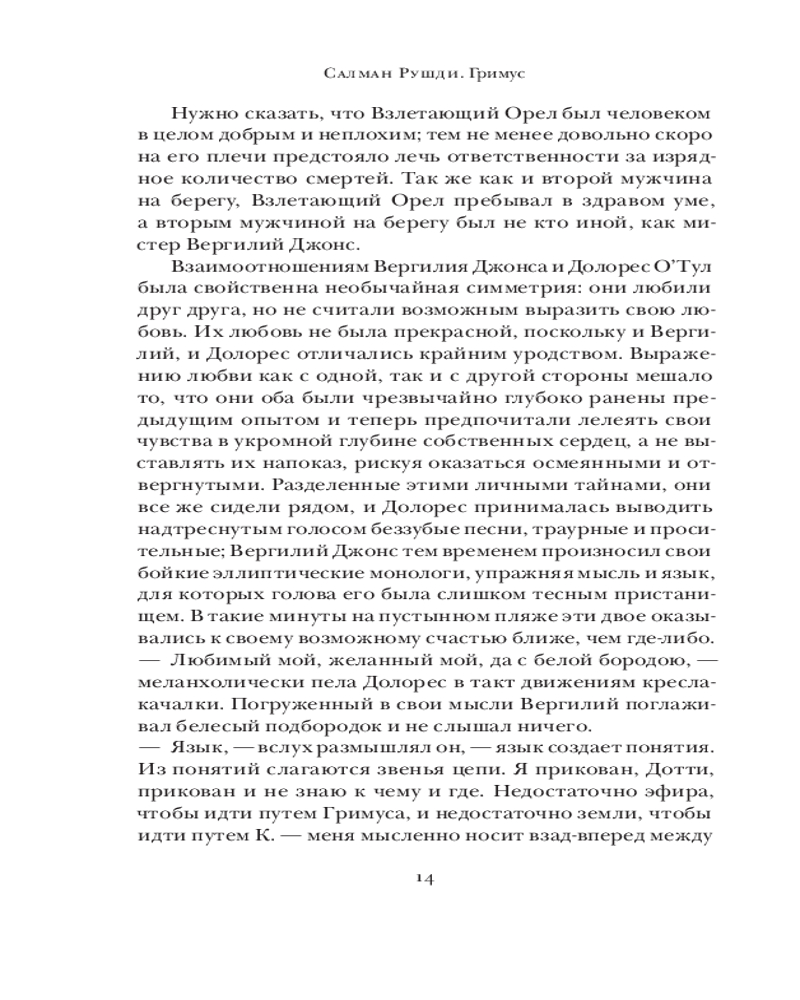 Салман Рушди. Гримус

Нужно сказать, что Взлетающий Орел был человеком в целом добрым и неплохим; тем не менее довольно скоро на его плечи предстояло лечь ответственности за изрядное количество смертей. Так же как и второй мужчина на берегу, Взлетающий Орел пребывал в здравом уме, а вторым мужчиной на берегу был не кто иной, как мистер Вергилий Джонс.

Взаимоотношениям Вергилия Джонса и Долорес О'Тул была свойственна необычайная симметрия: они любили друг друга, но не считали возможным выразить свою любовь. Их любовь не была прекрасной, поскольку и Вергилий, и Долорес отличались крайним уродством. Выражению любви как с одной, так и с другой стороны мешало то, что они оба были чрезвычайно глубоко ранены предыдущим опытом и теперь предпочитали лелеять свои чувства в укромной глубине собственных сердец, а не выставлять их напоказ, рискуя оказаться осмеянными и отвергнутыми. Разделенные этими личными тайнами, они все же сидели рядом, и Долорес принималась выводить надтреснутым голосом беззубые песни, траурные и просительные; Вергилий Джонс тем временем произносил свои бойкие эллиптические монологи, упражняя мысль и язык, для которых голова его была слишком тесным пристанищем. В такие минуты на пустынном пляже эти двое оказывались к своему возможному счастью ближе, чем где-либо.
— Любимый мой, желанный мой, да с белой бородою, — меланхолически пела Долорес в такт движениям кресла-качалки. Погруженный в свои мысли Вергилий поглаживал белесый подбородок и не слышал ничего.
— Язык, — вслух размышлял он, — язык создает понятия. Из понятий слагаются звенья цепи. Я прикован, Дотти, прикован и не знаю к чему и где. Недостаточно эфира, чтобы идти путем Гримуса, и недостаточно земли, чтобы идти путем К. — меня мысленно носит взад-вперед между

14